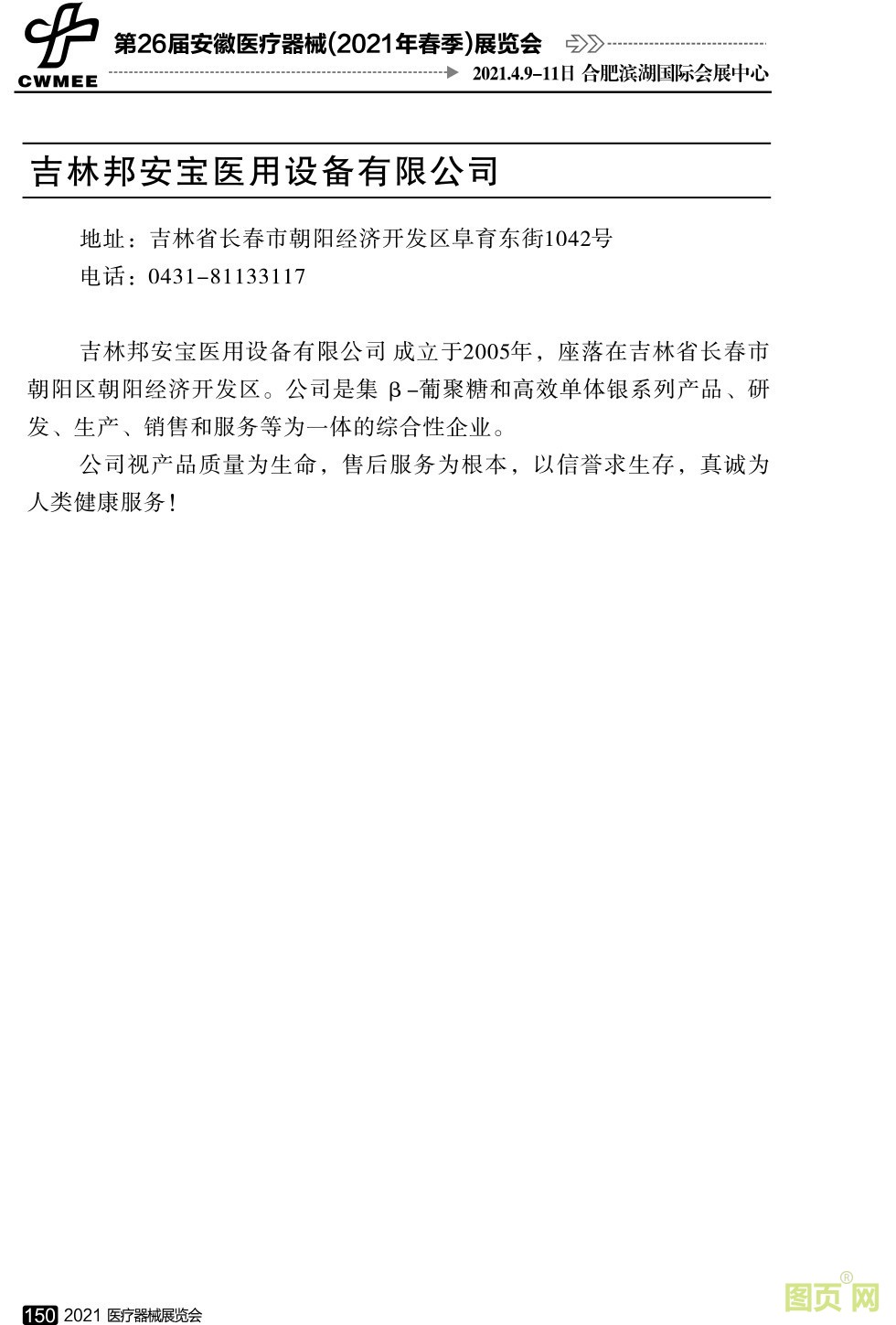 CWMEE

第26届安徽医疗器械(2021年春季)展览会

2021.4.9-11日 合肥滨湖国际会展中心

吉林邦安宝医用设备有限公司

地址：吉林省长春市朝阳经济开发区阜育东街1042号
电话：0431-81133117

吉林邦安宝医用设备有限公司 成立于2005年，座落在吉林省长春市朝阳区朝阳经济开发区。公司是集 β-葡聚糖和高效单体银系列产品、研发、生产、销售和服务等为一体的综合性企业。

公司视产品质量为生命，售后服务为根本，以信誉求生存，真诚为人类健康服务！

150 2021 医疗器械展览会

图页网®